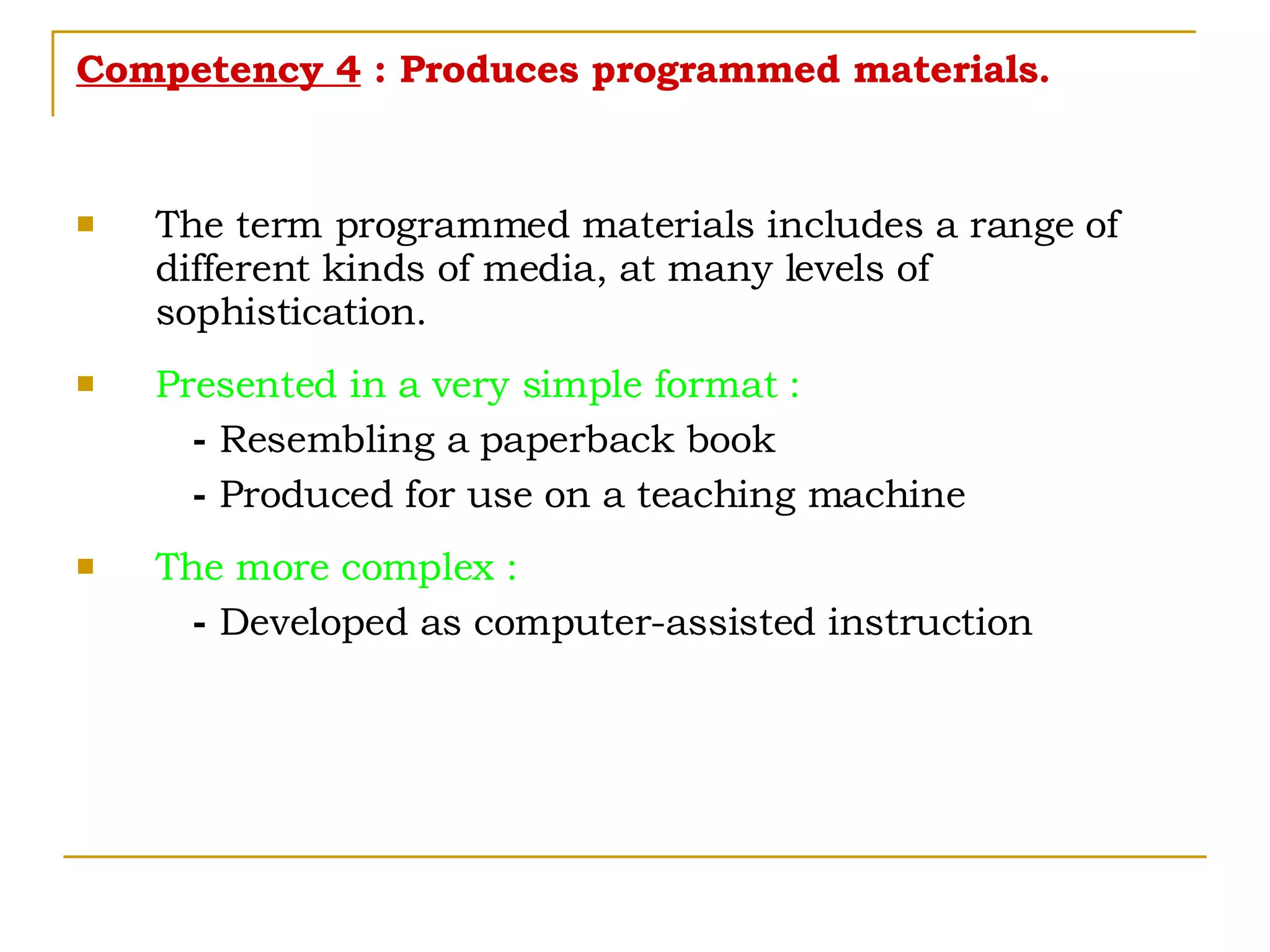 Competency 4 : Produces programmed materials.

The term programmed materials includes a range of different kinds of media, at many levels of sophistication.

Presented in a very simple format :

- Resembling a paperback book

- Produced for use on a teaching machine

The more complex :

- Developed as computer-assisted instruction